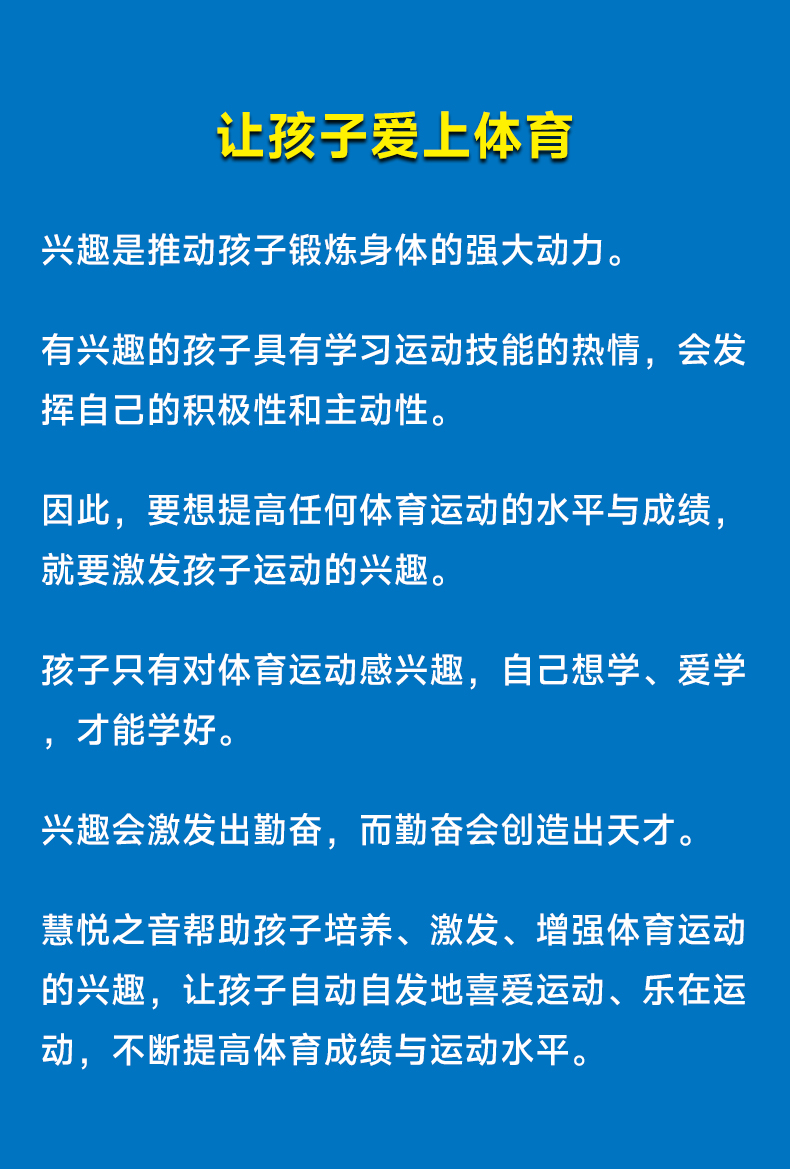 让孩子爱上体育

兴趣是推动孩子锻炼身体的强大动力。

有兴趣的孩子具有学习运动技能的热情，会发挥自己的积极性和主动性。

因此，要想提高任何体育运动的水平与成绩，就要激发孩子运动的兴趣。

孩子只有对体育运动感兴趣，自己想学、爱学，才能学好。

兴趣会激发出勤奋，而勤奋会创造出天才。

慧悦之音帮助孩子培养、激发、增强体育运动的兴趣，让孩子自动自发地喜爱运动、乐在运动，不断提高体育成绩与运动水平。